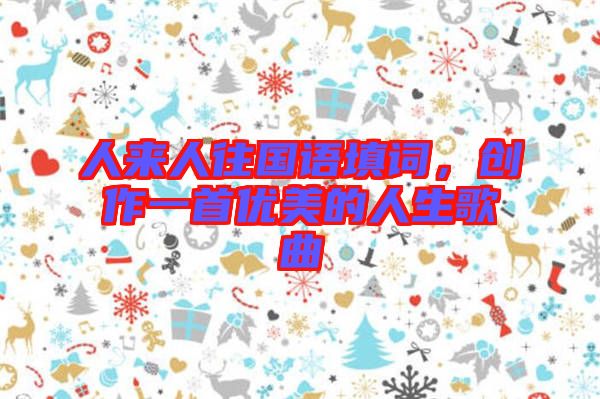 人来人往国语填词，创作一首优美的人生歌曲